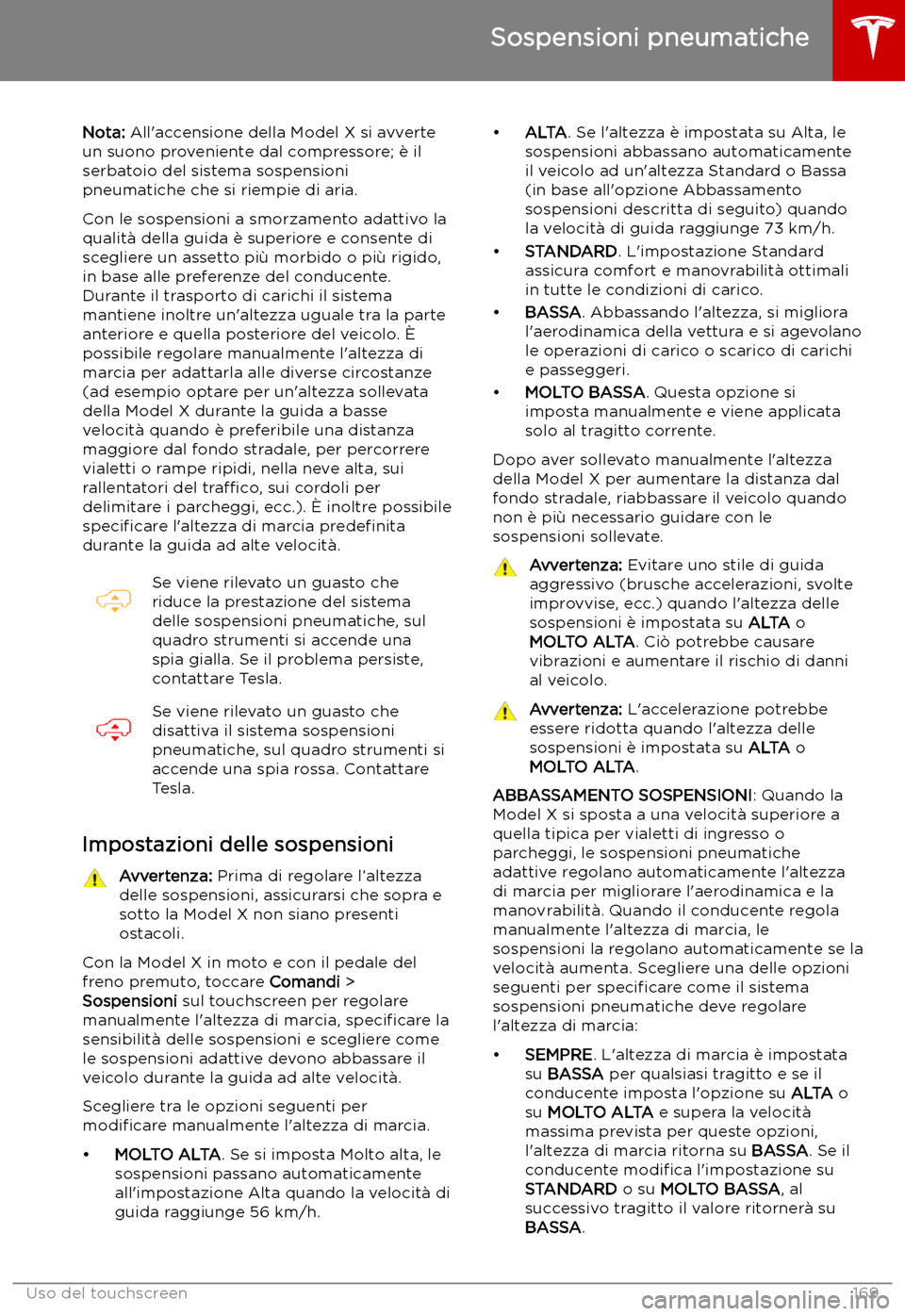 Sospensioni pneumatiche

Nota: All'accensione della Model X si avverte un suono proveniente dal compressore; è il serbatoio del sistema sospensioni pneumatiche che si riempie di aria.

Con le sospensioni a smorzamento adattivo la qualità della guida è superiore e consente di scegliere un assetto più morbido o più rigido, in base alle preferenze del conducente. Durante il trasporto di carichi il sistema mantiene inoltre un'altezza uguale tra la parte anteriore e quella posteriore del veicolo. È possibile regolare manualmente l'altezza di marcia per adattarla alle diverse circostanze (ad esempio optare per un'altezza sollevata della Model X durante la guida a basse velocità quando è preferibile una distanza maggiore dal fondo stradale, per percorrere vialetti o rampe ripidi, nella neve alta, sui rallentatori del traffico, sui cordoli per delimitare i parcheggi, ecc.). È inoltre possibile specificare l'altezza di marcia predefinita durante la guida ad alte velocità.

Se viene rilevato un guasto che riduce la prestazione del sistema delle sospensioni pneumatiche, sul quadro strumenti si accende una spia gialla. Se il problema persiste, contattare Tesla.

Se viene rilevato un guasto che disattiva il sistema sospensioni pneumatiche, sul quadro strumenti si accende una spia rossa. Contattare Tesla.

Impostazioni delle sospensioni

Avvertenza: Prima di regolare l'altezza delle sospensioni, assicurarsi che sopra e sotto la Model X non siano presenti ostacoli.

Con la Model X in moto e con il pedale del freno premuto, toccare Comandi > Sospensioni sul touchscreen per regolare manualmente l'altezza di marcia, specificare la sensibilità delle sospensioni e scegliere come le sospensioni adattive devono abbassare il veicolo durante la guida ad alte velocità.

Scegliere tra le opzioni seguenti per modificare manualmente l'altezza di marcia.

• MOLTO ALTA. Se si imposta Molto alta, le sospensioni passano automaticamente all'impostazione Alta quando la velocità di guida raggiunge 56 km/h.

• ALTA. Se l'altezza è impostata su Alta, le sospensioni abbassano automaticamente il veicolo ad un'altezza Standard o Bassa (in base all'opzione Abbassamento sospensioni descritta di seguito) quando la velocità di guida raggiunge 73 km/h.

• STANDARD. L'impostazione Standard assicura comfort e manovrabilità ottimali in tutte le condizioni di carico.

• BASSA. Abbassando l'altezza, si migliora l'aerodinamica della vettura e si agevolano le operazioni di carico o scarico di carichi e passeggeri.

• MOLTO BASSA. Questa opzione si imposta manualmente e viene applicata solo al tragitto corrente.

Dopo aver sollevato manualmente l'altezza della Model X per aumentare la distanza dal fondo stradale, riabbassare il veicolo quando non è più necessario guidare con le sospensioni sollevate.

Avvertenza: Evitare uno stile di guida aggressivo (brusche accelerazioni, svolte improvvise, ecc.) quando l'altezza delle sospensioni è impostata su ALTA o MOLTO ALTA. Ciò potrebbe causare vibrazioni e aumentare il rischio di danni al veicolo.

Avvertenza: L'accelerazione potrebbe essere ridotta quando l'altezza delle sospensioni è impostata su ALTA o MOLTO ALTA.

ABBASSAMENTO SOSPENSIONI: Quando la Model X si sposta a una velocità superiore a quella tipica per vialetti di ingresso o parcheggi, le sospensioni pneumatiche adattive regolano automaticamente l'altezza di marcia per migliorare l'aerodinamica e la manovrabilità. Quando il conducente regola manualmente l'altezza di marcia, le sospensioni la regolano automaticamente se la velocità aumenta. Scegliere una delle opzioni seguenti per specificare come il sistema sospensioni pneumatiche deve regolare l'altezza di marcia:

• SEMPRE. L'altezza di marcia è impostata su BASSA per qualsiasi tragitto e se il conducente imposta l'opzione su ALTA o su MOLTO ALTA e supera la velocità massima prevista per queste opzioni, l'altezza di marcia ritorna su BASSA. Se il conducente modifica l'impostazione su STANDARD o su MOLTO BASSA, al successivo tragitto il valore ritornerà su BASSA.

Uso del touchscreen 169

carmanualsonline.info